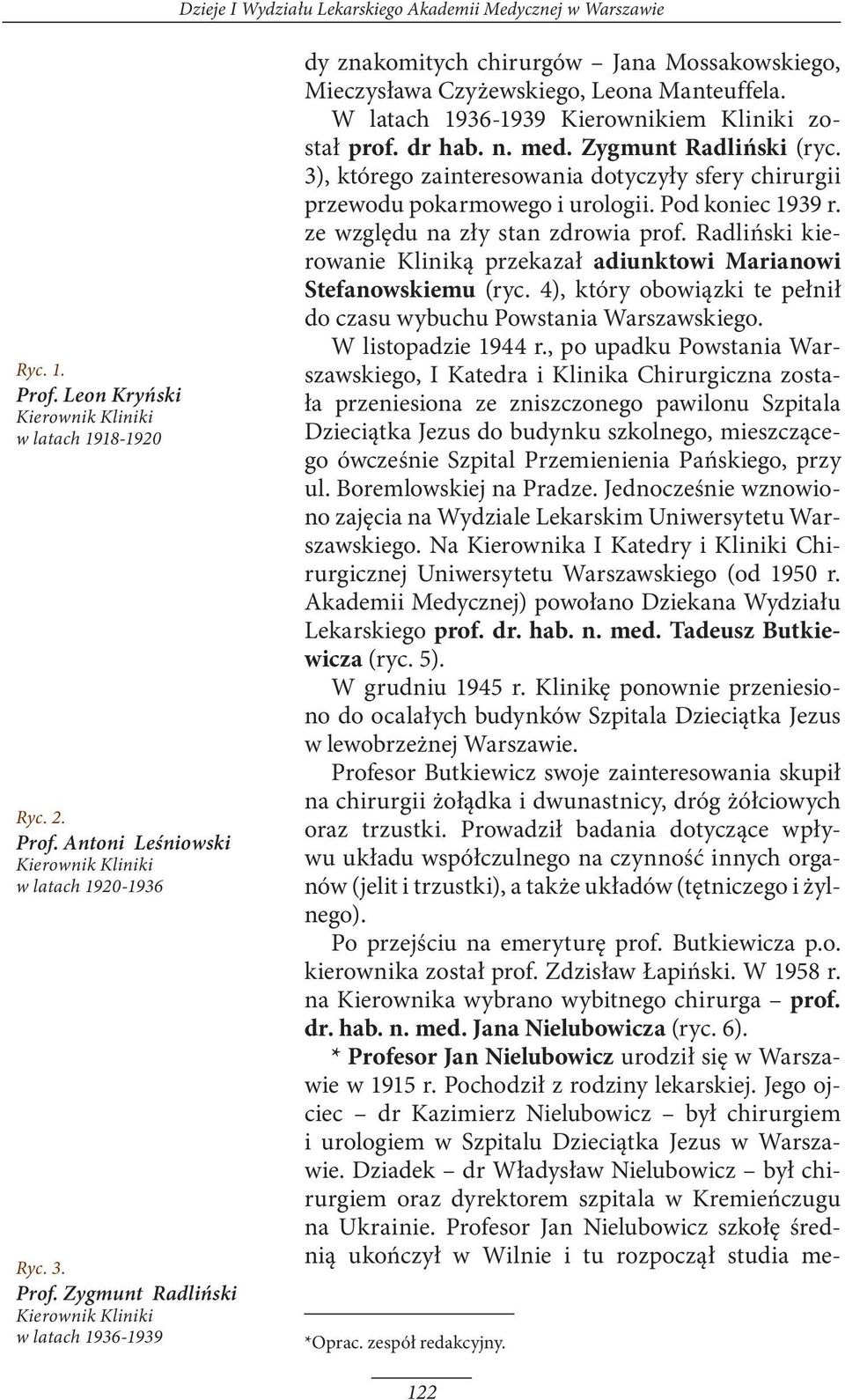 Dzieje I Wydziału Lekarskiego Akademii Medycznej w Warszawie

Ryc. 1.
Prof. Leon Kryński
Kierownik Kliniki
w latach 1918-1920

Ryc. 2.
Prof. Antoni Leśniowski
Kierownik Kliniki
w latach 1920-1936

Ryc. 3.
Prof. Zygmunt Radliński
Kierownik Kliniki
w latach 1936-1939

dy znakomitych chirurgów – Jana Mossakowskiego, Mieczysława Czyżewskiego, Leona Manteuffela.

W latach 1936-1939 Kierownikiem Kliniki został prof. dr hab. n. med. Zygmunt Radliński (ryc. 3), którego zainteresowania dotyczyły sfery chirurgii przewodu pokarmowego i urologii. Pod koniec 1939 r. ze względu na zły stan zdrowia prof. Radliński kierowanie Kliniką przekazał adiunktowi Marianowi Stefanowskiemu (ryc. 4), który obowiązki te pełnił do czasu wybuchu Powstania Warszawskiego.

W listopadzie 1944 r., po upadku Powstania Warszawskiego, I Katedra i Klinika Chirurgiczna została przeniesiona ze zniszczonego pawilonu Szpitala Dzieciątka Jezus do budynku szkolnego, mieszczącego ówcześnie Szpital Przemienienia Pańskiego, przy ul. Boremlowskiej na Pradze. Jednocześnie wznowiono zajęcia na Wydziale Lekarskim Uniwersytetu Warszawskiego. Na Kierownika I Katedry i Kliniki Chirurgicznej Uniwersytetu Warszawskiego (od 1950 r. Akademii Medycznej) powołano Dziekana Wydziału Lekarskiego prof. dr. hab. n. med. Tadeusz Butkiewicza (ryc. 5).

W grudniu 1945 r. Klinikę ponownie przeniesiono do ocalałych budynków Szpitala Dzieciątka Jezus w lewobrzeżnej Warszawie.

Profesor Butkiewicz swoje zainteresowania skupił na chirurgii żołądka i dwunastnicy, dróg żółciowych oraz trzustki. Prowadził badania dotyczące wpływu układu współczulnego na czynność innych organów (jelit i trzustki), a także układów (tętniczego i żylnego).

Po przejściu na emeryturę prof. Butkiewicza p.o. kierownika został prof. Zdzisław Łapiński. W 1958 r. na Kierownika wybrano wybitnego chirurga – prof. dr. hab. n. med. Jana Nielubowicza (ryc. 6).

* Profesor Jan Nielubowicz urodził się w Warszawie w 1915 r. Pochodził z rodziny lekarskiej. Jego ojciec – dr Kazimierz Nielubowicz – był chirurgiem i urologiem w Szpitalu Dzieciątka Jezus w Warszawie. Dziadek – dr Władysław Nielubowicz – był chirurgiem oraz dyrektorem szpitala w Kremieńczugu na Ukrainie. Profesor Jan Nielubowicz szkołę średnią ukończył w Wilnie i tu rozpoczął studia me-

*Oprac. zespół redakcyjny.

122